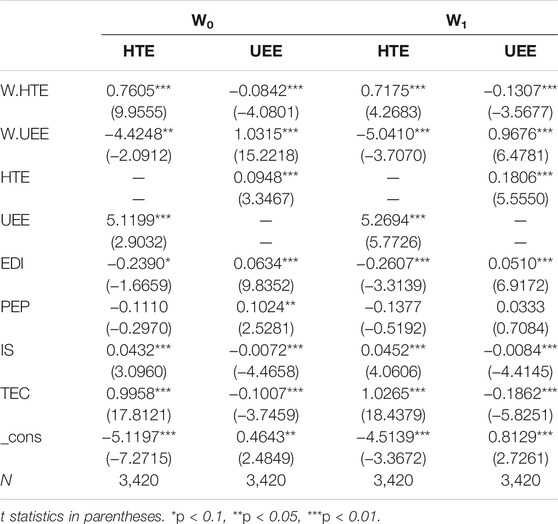 |  | $W_0$ |  | $W_1$ |  |
|---|---|---|---|---|
|  | HTE | UEE | HTE | UEE |
| W.HTE | 0.7605*** | −0.0842*** | 0.7175*** | −0.1307*** |
|  | (9.9555) | (−4.0801) | (4.2683) | (−3.5677) |
| W.UEE | −4.4248** | 1.0315*** | −5.0410*** | 0.9676*** |
|  | (−2.0912) | (15.2218) | (−3.7070) | (6.4781) |
| HTE | — | 0.0948*** | — | 0.1806*** |
|  | — | (3.3467) | — | (5.5550) |
| UEE | 5.1199*** | — | 5.2694*** | — |
|  | (2.9032) | — | (5.7726) | — |
| EDI | −0.2390* | 0.0634*** | −0.2607*** | 0.0510*** |
|  | (−1.6659) | (9.8352) | (−3.3139) | (6.9172) |
| PEP | −0.1110 | 0.1024** | −0.1377 | 0.0333 |
|  | (−0.2970) | (2.5281) | (−0.5192) | (0.7084) |
| IS | 0.0432*** | −0.0072*** | 0.0452*** | −0.0084*** |
|  | (3.0960) | (−4.4658) | (4.0606) | (−4.4145) |
| TEC | 0.9958*** | −0.1007*** | 1.0265*** | −0.1862*** |
|  | (17.8121) | (−3.7459) | (18.4379) | (−5.8251) |
| _cons | −5.1197*** | 0.4643** | −4.5139*** | 0.8129*** |
|  | (−7.2715) | (2.4849) | (−3.3672) | (2.7261) |
| N | 3,420 | 3,420 | 3,420 | 3,420 |

t statistics in parentheses. *p < 0.1, **p < 0.05, ***p < 0.01.